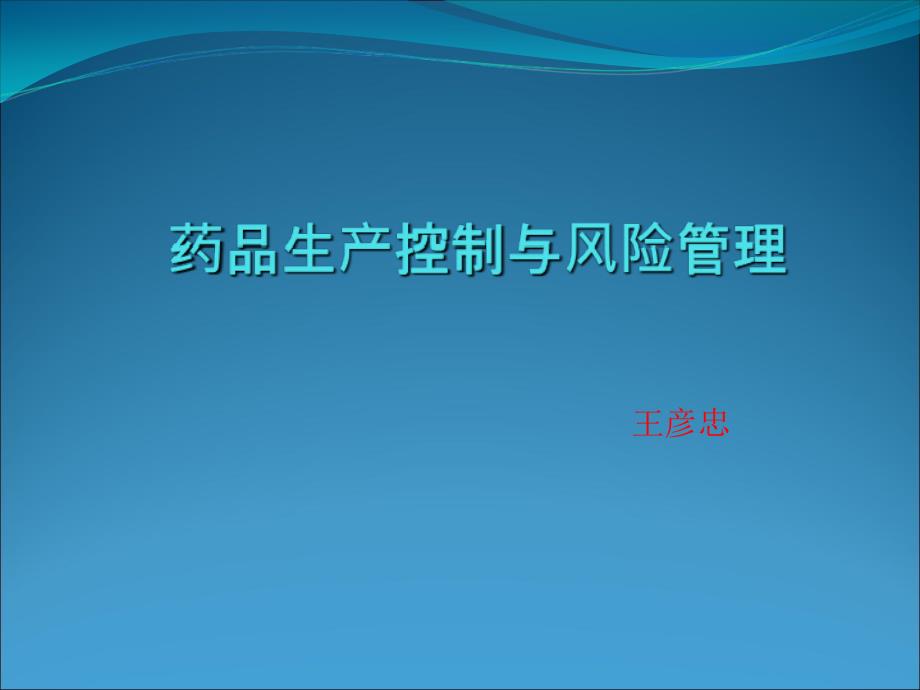 药品生产控制与风险管理

王彦忠